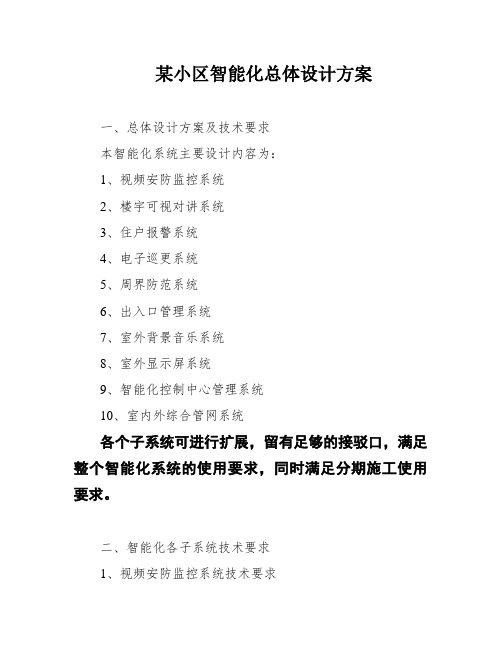 某小区智能化总体设计方案

一、总体设计方案及技术要求

本智能化系统主要设计内容为：

1、视频安防监控系统

2、楼宇可视对讲系统

3、住户报警系统

4、电子巡更系统

5、周界防范系统

6、出入口管理系统

7、室外背景音乐系统

8、室外显示屏系统

9、智能化控制中心管理系统

10、室内外综合管网系统

各个子系统可进行扩展，留有足够的接驳口，满足整个智能化系统的使用要求，同时满足分期施工使用要求。

二、智能化各子系统技术要求

1、视频安防监控系统技术要求